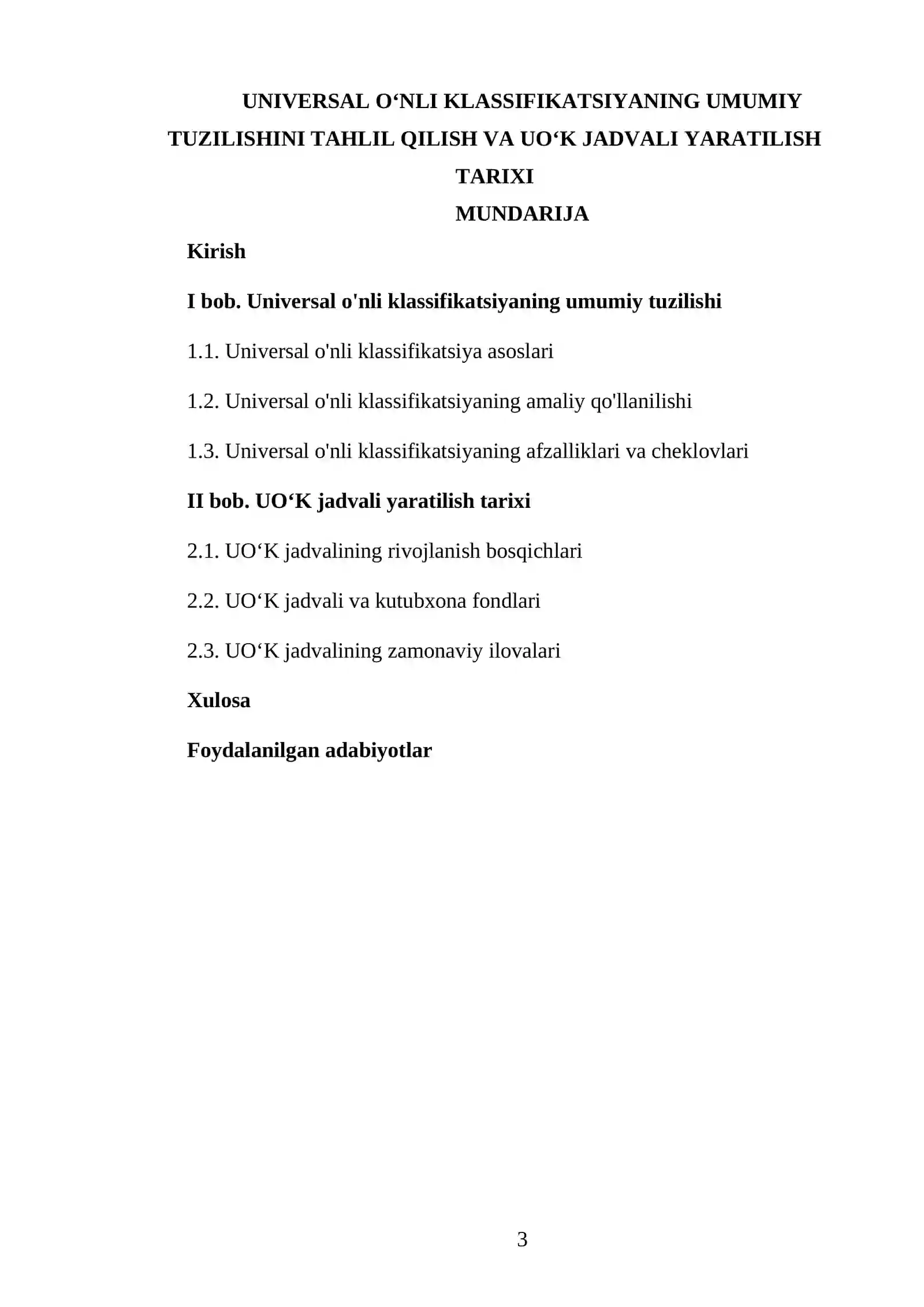 UNIVERSAL O'NLI KLASSIFIKATSIYANING UMUMIY TUZILISHINI TAHLIL QILISH VA UO'K JADVALI YARATILISH TARIXI

MUNDARIJA

Kirish

I bob. Universal o'nli klassifikatsiyaning umumiy tuzilishi

1.1. Universal o'nli klassifikatsiya asoslari

1.2. Universal o'nli klassifikatsiyaning amaliy qo'llanilishi

1.3. Universal o'nli klassifikatsiyaning afzalliklari va cheklovlari

II bob. UO'K jadvali yaratilish tarixi

2.1. UO'K jadvalining rivojlanish bosqichlari

2.2. UO'K jadvali va kutubxona fondlari

2.3. UO'K jadvalining zamonaviy ilovalari

Xulosa

Foydalanilgan adabiyotlar

3